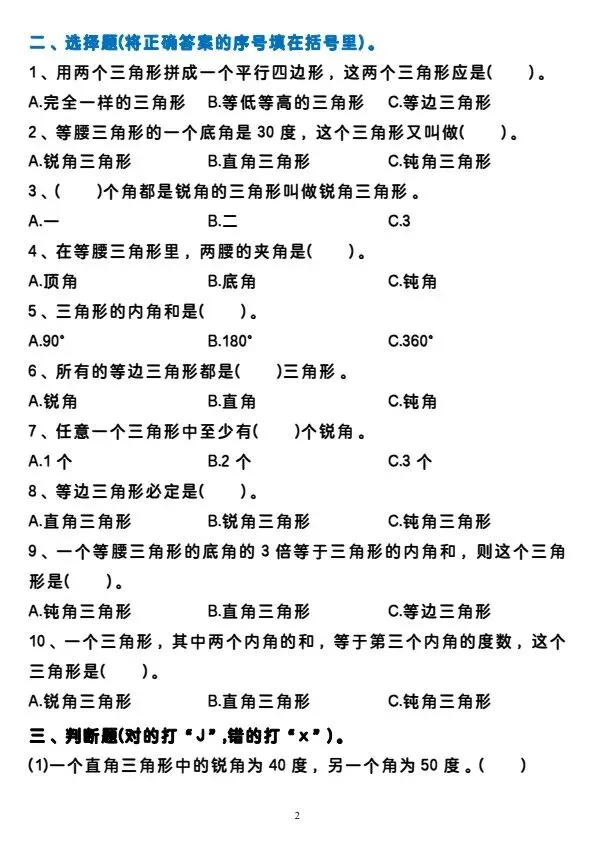 二、选择题(将正确答案的序号填在括号里)。

1、用两个三角形拼成一个平行四边形，这两个三角形应是(　　)。

A.完全一样的三角形　B.等低等高的三角形　C.等边三角形

2、等腰三角形的一个底角是 30 度，这个三角形又叫做(　　)。

A.锐角三角形　B.直角三角形　C.钝角三角形

3、(　　)个角都是锐角的三角形叫做锐角三角形。

A.一　B.二　C.3

4、在等腰三角形里，两腰的夹角是(　　)。

A.顶角　B.底角　C.钝角

5、三角形的内角和是(　　)。

A.90°　B.180°　C.360°

6、所有的等边三角形都是(　　)三角形。

A.锐角　B.直角　C.钝角

7、任意一个三角形中至少有(　　)个锐角。

A.1 个　B.2 个　C.3 个

8、等边三角形必定是(　　)。

A.直角三角形　B.锐角三角形　C.钝角三角形

9、一个等腰三角形的底角的 3 倍等于三角形的内角和，则这个三角形是(　　)。

A.钝角三角形　B.直角三角形　C.等边三角形

10、一个三角形，其中两个内角的和，等于第三个内角的度数，这个三角形是(　　)。

A.锐角三角形　B.直角三角形　C.钝角三角形

三、判断题(对的打“J”,错的打“×”)。

(1)一个直角三角形中的锐角为 40 度，另一个角为 50 度。(　　)

2